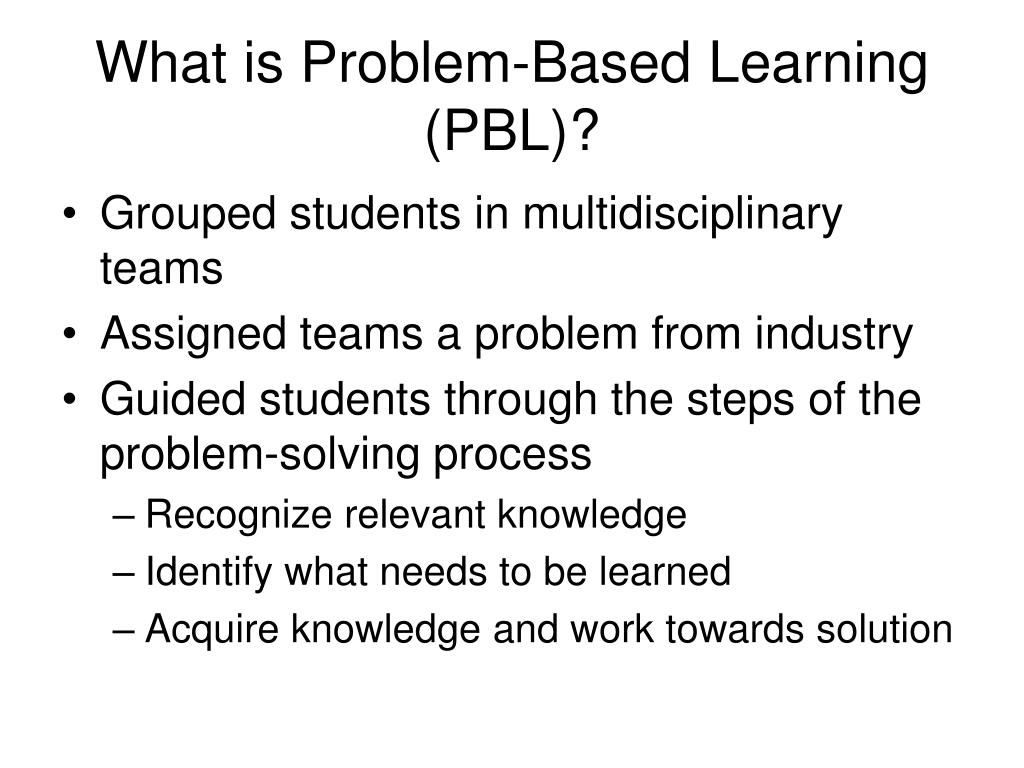 What is Problem-Based Learning (PBL)?

• Grouped students in multidisciplinary teams
• Assigned teams a problem from industry
• Guided students through the steps of the problem-solving process
– Recognize relevant knowledge
– Identify what needs to be learned
– Acquire knowledge and work towards solution